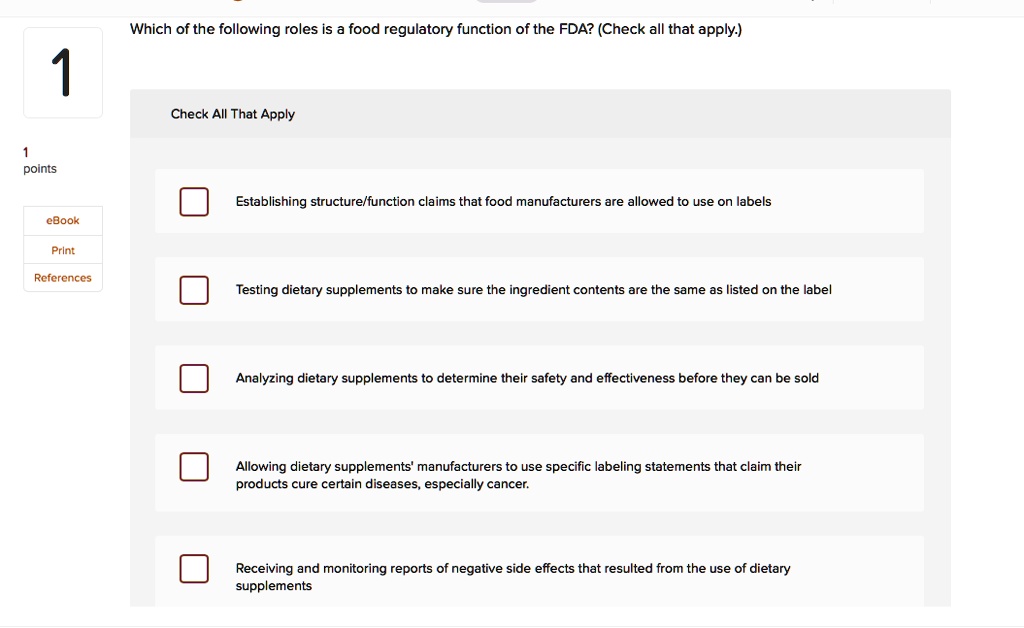 1

1
points

eBook

Print

References

Which of the following roles is a food regulatory function of the FDA? (Check all that apply.)

Check All That Apply

Establishing structure/function claims that food manufacturers are allowed to use on labels

Testing dietary supplements to make sure the ingredient contents are the same as listed on the label

Analyzing dietary supplements to determine their safety and effectiveness before they can be sold

Allowing dietary supplements' manufacturers to use specific labeling statements that claim their products cure certain diseases, especially cancer.

Receiving and monitoring reports of negative side effects that resulted from the use of dietary supplements